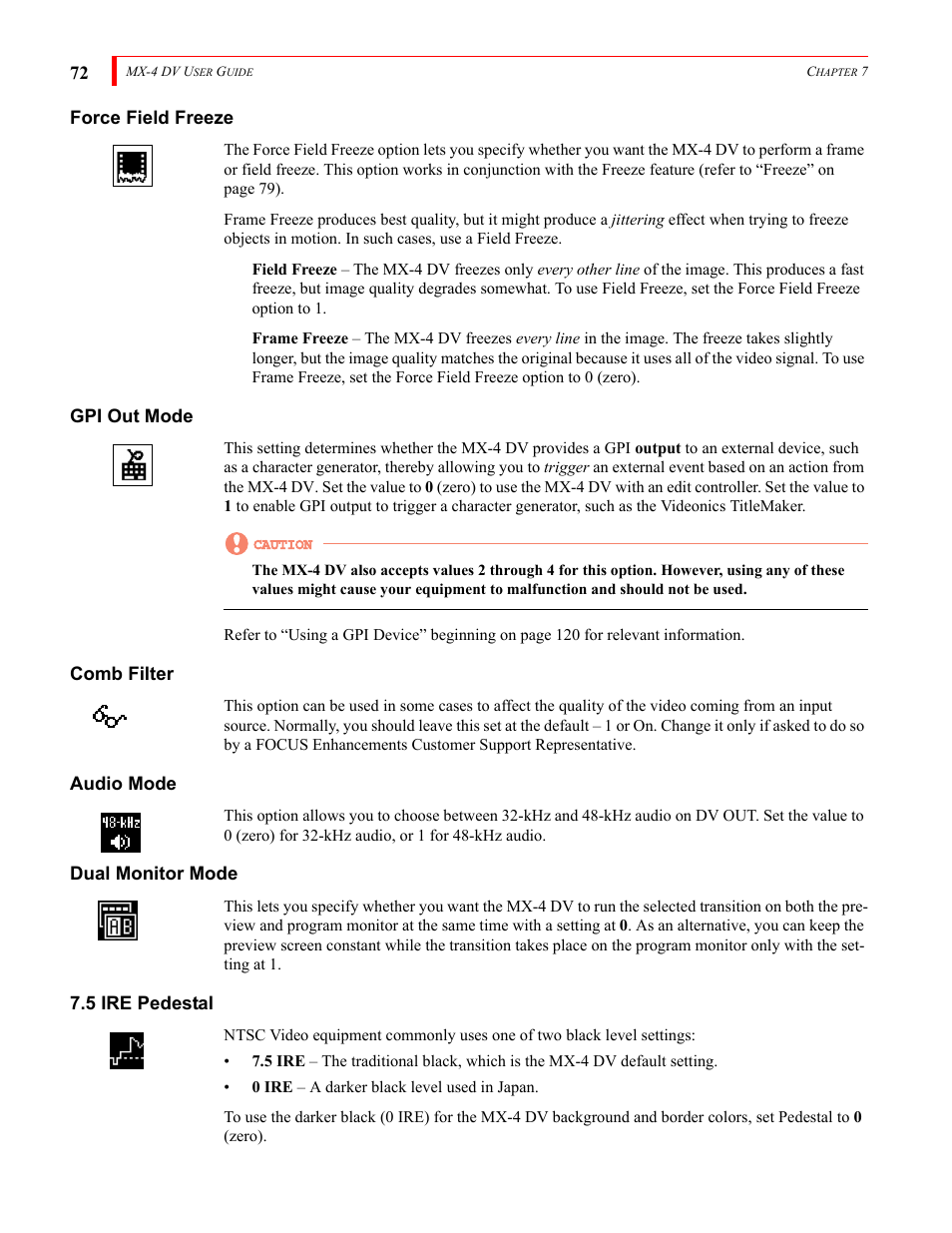 72 MX-4 DV USER GUIDE CHAPTER 7

Force Field Freeze

The Force Field Freeze option lets you specify whether you want the MX-4 DV to perform a frame or field freeze. This option works in conjunction with the Freeze feature (refer to “Freeze” on page 79).

Frame Freeze produces best quality, but it might produce a jittering effect when trying to freeze objects in motion. In such cases, use a Field Freeze.

Field Freeze – The MX-4 DV freezes only every other line of the image. This produces a fast freeze, but image quality degrades somewhat. To use Field Freeze, set the Force Field Freeze option to 1.

Frame Freeze – The MX-4 DV freezes every line in the image. The freeze takes slightly longer, but the image quality matches the original because it uses all of the video signal. To use Frame Freeze, set the Force Field Freeze option to 0 (zero).

GPI Out Mode

This setting determines whether the MX-4 DV provides a GPI output to an external device, such as a character generator, thereby allowing you to trigger an external event based on an action from the MX-4 DV. Set the value to 0 (zero) to use the MX-4 DV with an edit controller. Set the value to 1 to enable GPI output to trigger a character generator, such as the Videonics TitleMaker.

CAUTION

The MX-4 DV also accepts values 2 through 4 for this option. However, using any of these values might cause your equipment to malfunction and should not be used.

Refer to “Using a GPI Device” beginning on page 120 for relevant information.

Comb Filter

This option can be used in some cases to affect the quality of the video coming from an input source. Normally, you should leave this set at the default – 1 or On. Change it only if asked to do so by a FOCUS Enhancements Customer Support Representative.

Audio Mode

48-kHz

This option allows you to choose between 32-kHz and 48-kHz audio on DV OUT. Set the value to 0 (zero) for 32-kHz audio, or 1 for 48-kHz audio.

Dual Monitor Mode

AB

This lets you specify whether you want the MX-4 DV to run the selected transition on both the preview and program monitor at the same time with a setting at 0. As an alternative, you can keep the preview screen constant while the transition takes place on the program monitor only with the setting at 1.

7.5 IRE Pedestal

NTSC Video equipment commonly uses one of two black level settings:

• 7.5 IRE – The traditional black, which is the MX-4 DV default setting.
• 0 IRE – A darker black level used in Japan.

To use the darker black (0 IRE) for the MX-4 DV background and border colors, set Pedestal to 0 (zero).